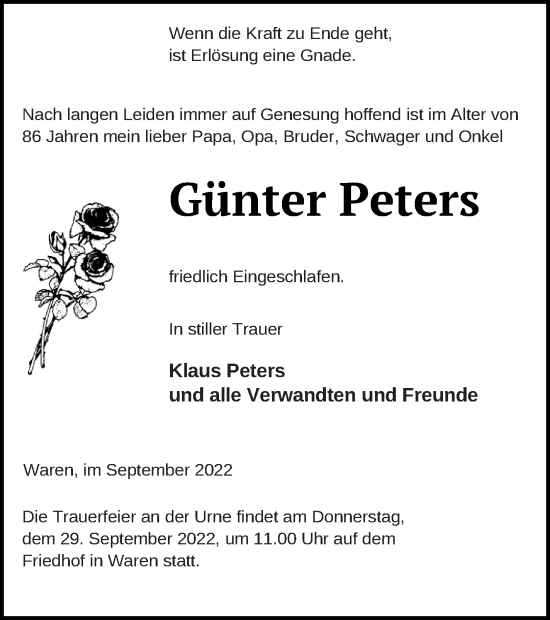 Wenn die Kraft zu Ende geht,
ist Erlösung eine Gnade.

Nach langen Leiden immer auf Genesung hoffend ist im Alter von 86 Jahren mein lieber Papa, Opa, Bruder, Schwager und Onkel

Günter Peters

friedlich Eingeschlafen.

In stiller Trauer

Klaus Peters
und alle Verwandten und Freunde

Waren, im September 2022

Die Trauerfeier an der Urne findet am Donnerstag, dem 29. September 2022, um 11.00 Uhr auf dem Friedhof in Waren statt.